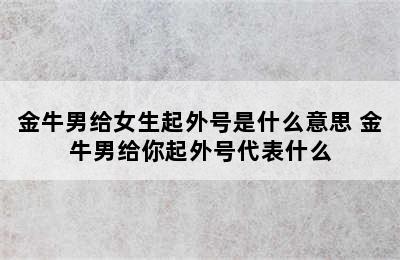 金牛男给女生起外号是什么意思 金牛男给你起外号代表什么